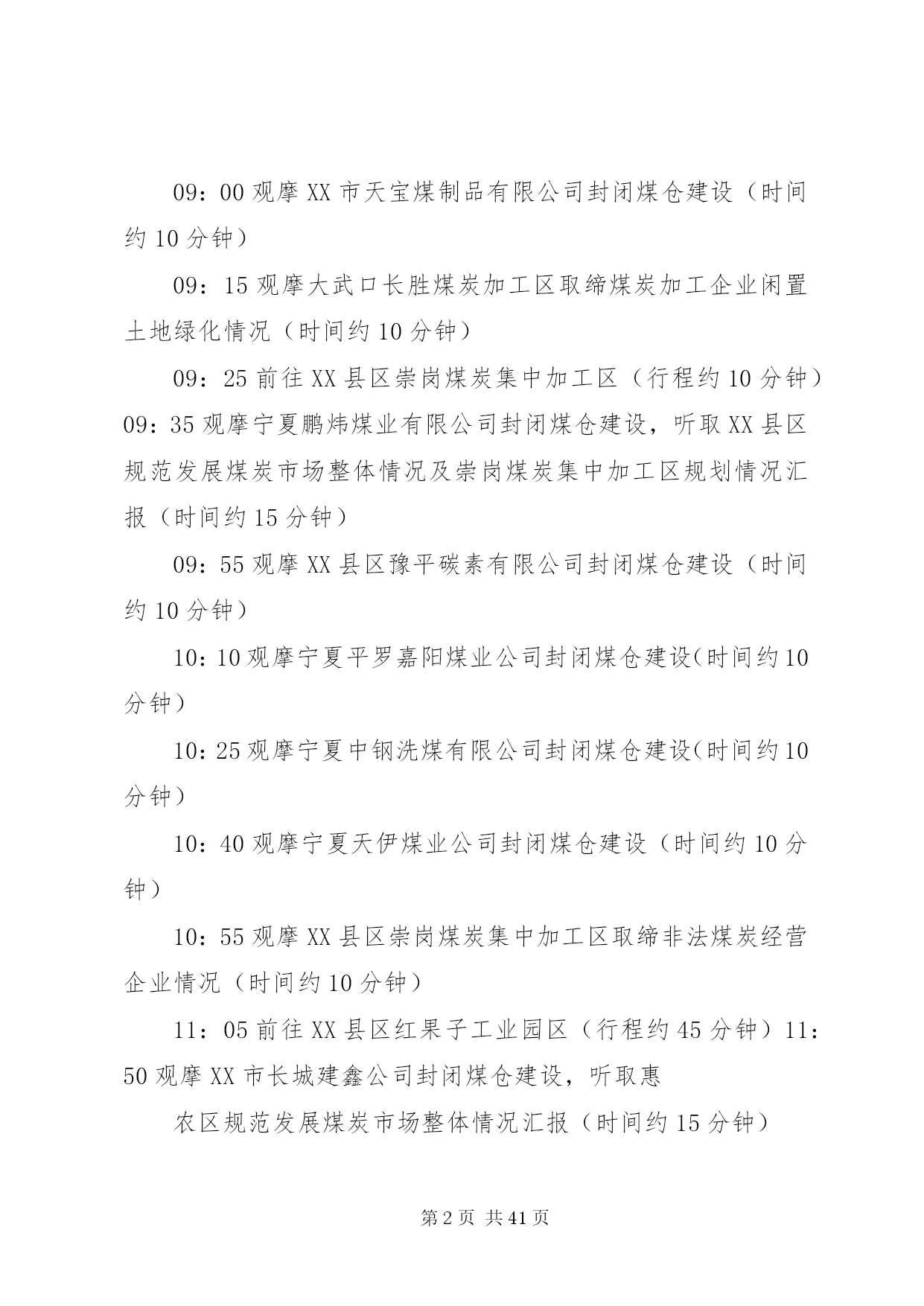 09：00 观摩 XX 市天宝煤制品有限公司封闭煤仓建设（时间约 10 分钟）

09：15 观摩大武口长胜煤炭加工区取缔煤炭加工企业闲置土地绿化情况（时间约 10 分钟）

09：25 前往 XX 县区崇岗煤炭集中加工区（行程约 10 分钟）09：35 观摩宁夏鹏炜煤业有限公司封闭煤仓建设，听取 XX 县区规范发展煤炭市场整体情况及崇岗煤炭集中加工区规划情况汇报（时间约 15 分钟）

09：55 观摩 XX 县区豫平碳素有限公司封闭煤仓建设（时间约 10 分钟）

10：10 观摩宁夏平罗嘉阳煤业公司封闭煤仓建设（时间约 10 分钟）

10：25 观摩宁夏中钢洗煤有限公司封闭煤仓建设（时间约 10 分钟）

10：40 观摩宁夏天伊煤业公司封闭煤仓建设（时间约 10 分钟）

10：55 观摩 XX 县区崇岗煤炭集中加工区取缔非法煤炭经营企业情况（时间约 10 分钟）

11：05 前往 XX 县区红果子工业园区（行程约 45 分钟）11：50 观摩 XX 市长城建鑫公司封闭煤仓建设，听取惠

农区规范发展煤炭市场整体情况汇报（时间约 15 分钟）

第 2 页 共 41 页